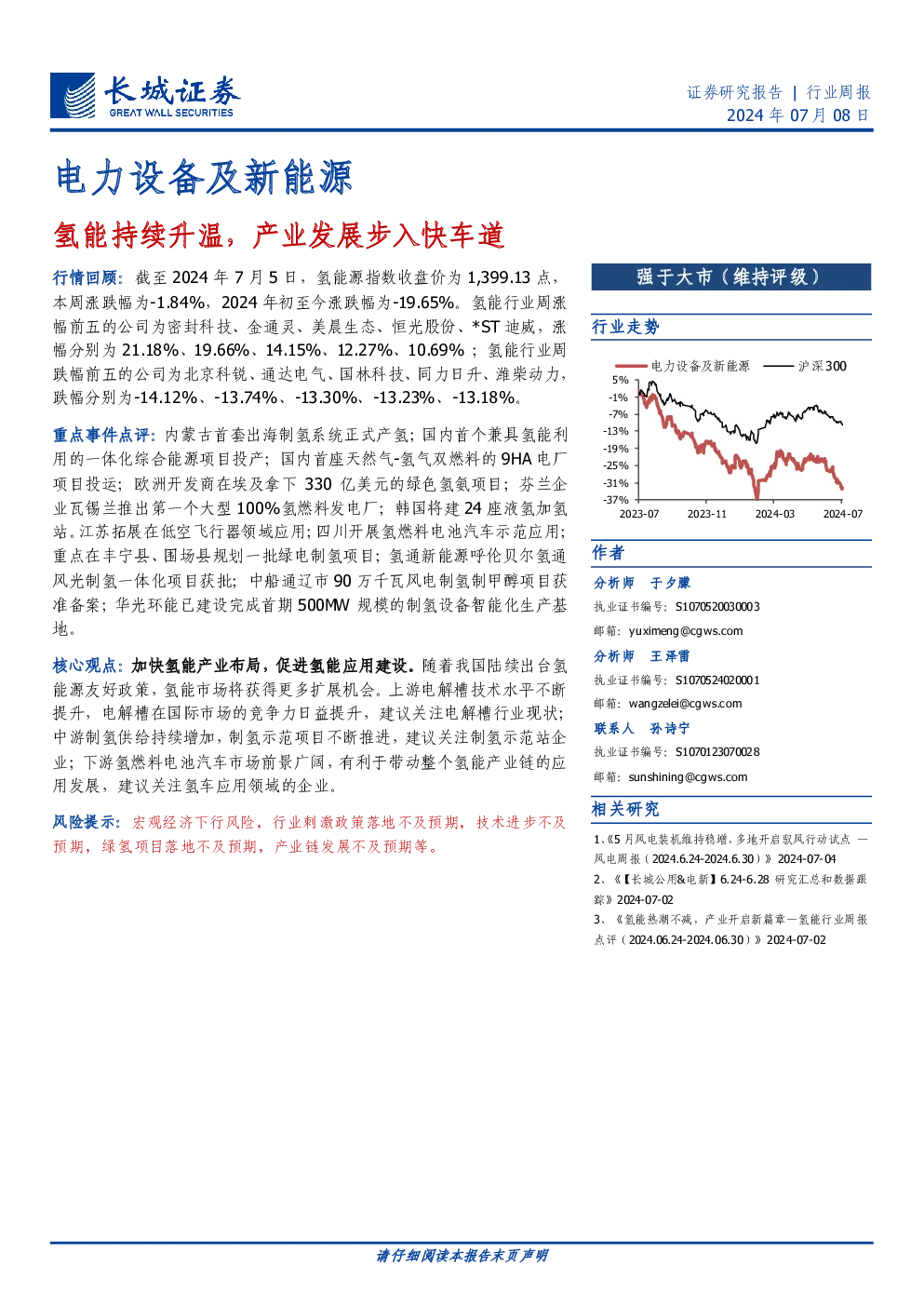 长城证券
GREAT WALL SECURITIES

证券研究报告 | 行业周报
2024 年 07 月 08 日

电力设备及新能源

氢能持续升温，产业发展步入快车道

行情回顾：截至 2024 年 7 月 5 日，氢能源指数收盘价为 1,399.13 点，本周涨跌幅为-1.84%，2024 年初至今涨跌幅为-19.65%。氢能行业周涨幅前五的公司为密封科技、金通灵、美晨生态、恒光股份、*ST 迪威，涨幅分别为 21.18%、19.66%、14.15%、12.27%、10.69%；氢能行业周跌幅前五的公司为北京科锐、通达电气、国林科技、同力日升、潍柴动力，跌幅分别为-14.12%、-13.74%、-13.30%、-13.23%、-13.18%。

重点事件点评：内蒙古首套出海制氢系统正式产氢；国内首个兼具氢能利用的一体化综合能源项目投产；国内首座天然气-氢气双燃料的 9HA 电厂项目投运；欧洲开发商在埃及拿下 330 亿美元的绿色氢氨项目；芬兰企业瓦锡兰推出第一个大型 100%氢燃料发电厂；韩国将建 24 座液氢加氢站。江苏拓展在低空飞行器领域应用；四川开展氢燃料电池汽车示范应用；重点在丰宁县、围场县规划一批绿电制氢项目；氢通新能源呼伦贝尔氢通风光制氢一体化项目获批；中船通辽市 90 万千瓦风电制氢制甲醇项目获准备案；华光环能已建设完成首期 500MW 规模的制氢设备智能化生产基地。

核心观点：加快氢能产业布局，促进氢能应用建设。随着我国陆续出台氢能源友好政策，氢能市场将获得更多扩展机会。上游电解槽技术水平不断提升，电解槽在国际市场的竞争力日益提升，建议关注电解槽行业现状；中游制氢供给持续增加，制氢示范项目不断推进，建议关注制氢示范站企业；下游氢燃料电池汽车市场前景广阔，有利于带动整个氢能产业链的应用发展，建议关注氢车应用领域的企业。

风险提示：宏观经济下行风险，行业刺激政策落地不及预期，技术进步不及预期，绿氢项目落地不及预期，产业链发展不及预期等。

强于大市（维持评级）

行业走势

电力设备及新能源 沪深300
5%
-1%
-7%
-13%
-19%
-25%
-31%
-37%
2023-07 2023-11 2024-03 2024-07

作者

分析师 于夕朦
执业证书编号：S1070520030003
邮箱：yuximeng@cgws.com

分析师 王泽雷
执业证书编号：S1070524020001
邮箱：wangzelei@cgws.com

联系人 孙诗宁
执业证书编号：S1070123070028
邮箱：sunshining@cgws.com

相关研究

1、《5 月风电装机维持稳增，多地开启驭风行动试点 —风电周报（2024.6.24-2024.6.30）》2024-07-04
2、《【长城公用&电新】6.24-6.28 研究汇总和数据跟踪》2024-07-02
3、《氢能热潮不减，产业开启新篇章—氢能行业周报点评（2024.06.24-2024.06.30）》2024-07-02

请仔细阅读本报告末页声明